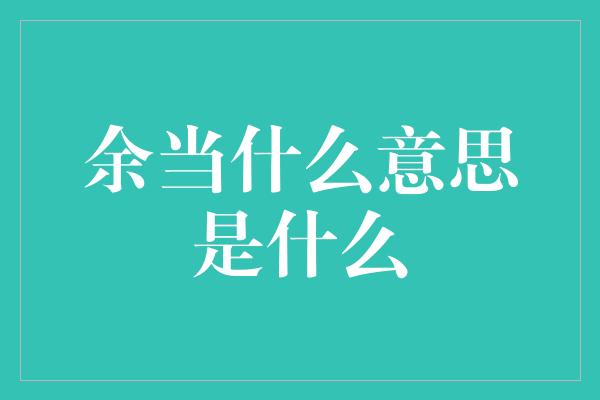 余当什么意思是什么